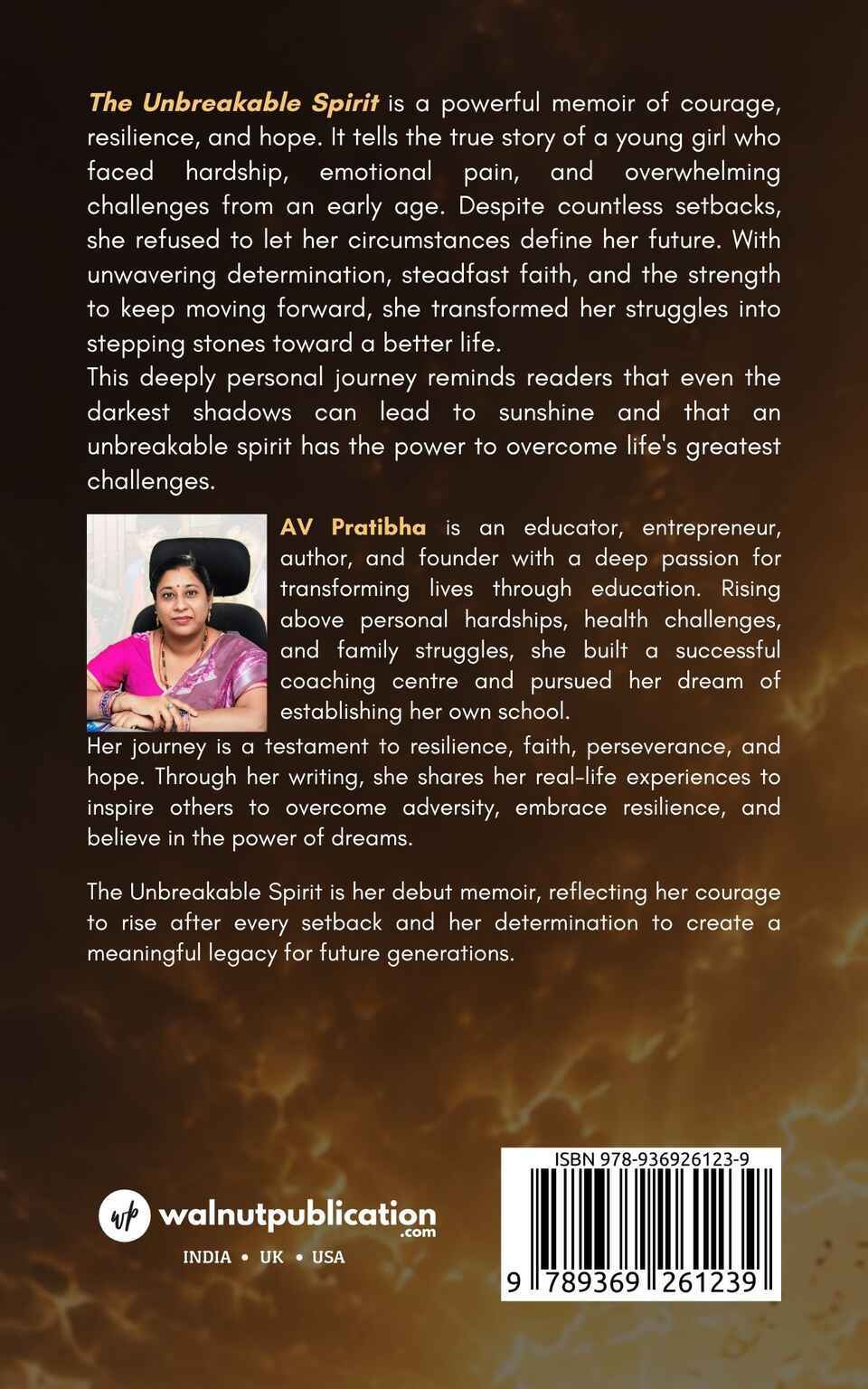 The Unbreakable Spirit is a powerful memoir of courage, resilience, and hope. It tells the true story of a young girl who faced hardship, emotional pain, and overwhelming challenges from an early age. Despite countless setbacks, she refused to let her circumstances define her future. With unwavering determination, steadfast faith, and the strength to keep moving forward, she transformed her struggles into stepping stones toward a better life.

This deeply personal journey reminds readers that even the darkest shadows can lead to sunshine and that an unbreakable spirit has the power to overcome life's greatest challenges.

AV Pratibha is an educator, entrepreneur, author, and founder with a deep passion for transforming lives through education. Rising above personal hardships, health challenges, and family struggles, she built a successful coaching centre and pursued her dream of establishing her own school.

Her journey is a testament to resilience, faith, perseverance, and hope. Through her writing, she shares her real-life experiences to inspire others to overcome adversity, embrace resilience, and believe in the power of dreams.

The Unbreakable Spirit is her debut memoir, reflecting her courage to rise after every setback and her determination to create a meaningful legacy for future generations.

wp walnutpublication.com
INDIA • UK • USA

ISBN 978-936926123-9
9 789369 261239